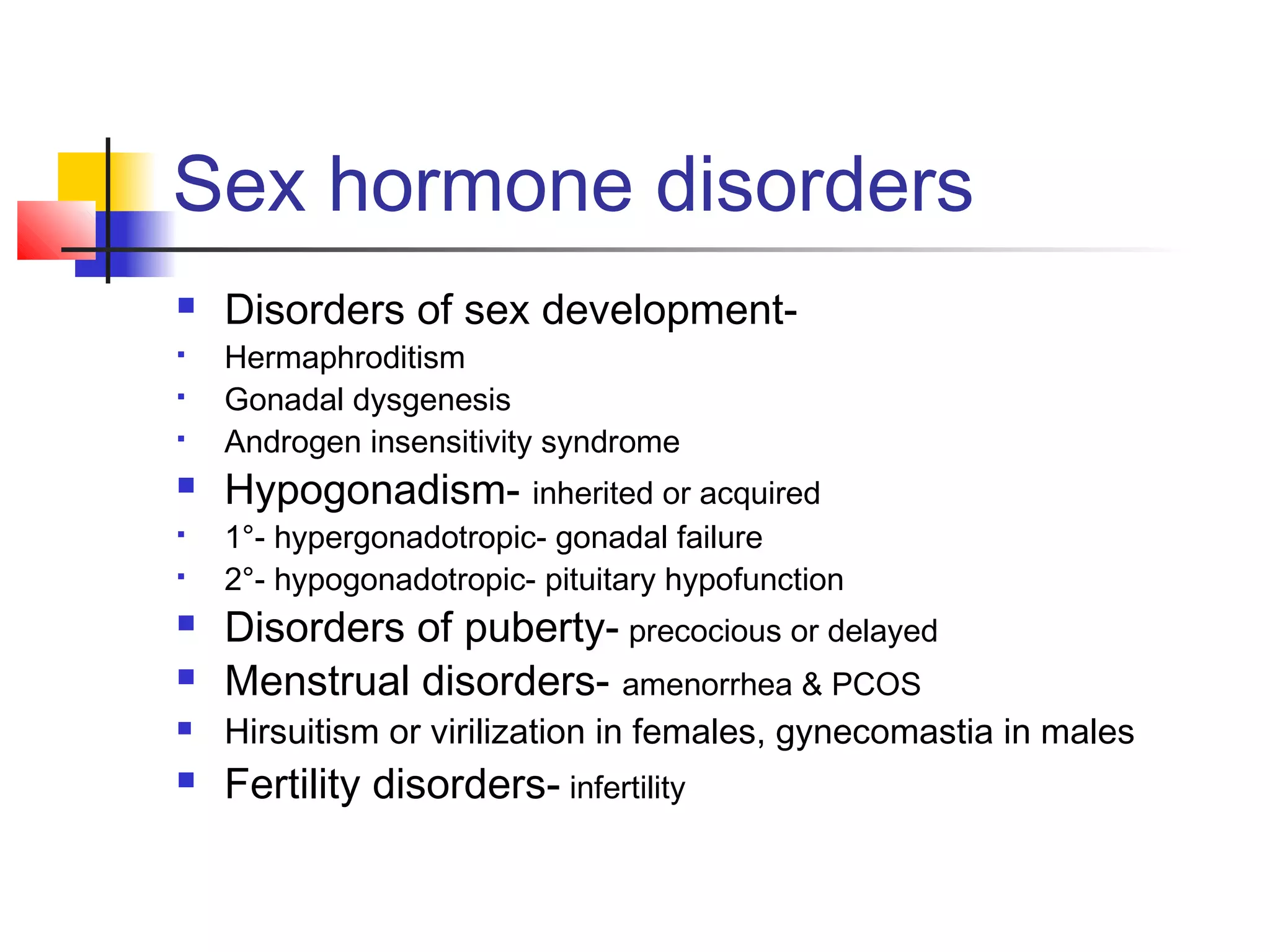 Sex hormone disorders

- Disorders of sex development-
  - Hermaphroditism
  - Gonadal dysgenesis
  - Androgen insensitivity syndrome
- Hypogonadism- inherited or acquired
  - 1°- hypergonadotropic- gonadal failure
  - 2°- hypogonadotropic- pituitary hypofunction
- Disorders of puberty- precocious or delayed
- Menstrual disorders- amenorrhea & PCOS
- Hirsuitism or virilization in females, gynecomastia in males
- Fertility disorders- infertility